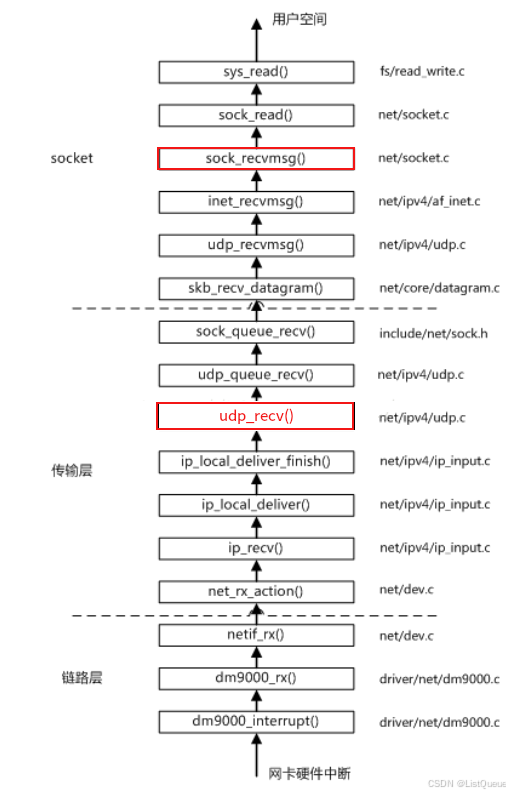 用户空间

sys_read() fs/read_write.c

sock_read() net/socket.c

socket

sock_recvmsg() net/socket.c

inet_recvmsg() net/ipv4/af_inet.c

udp_recvmsg() net/ipv4/udp.c

skb_recv_datagram() net/core/datagram.c

sock_queue_recv() include/net/sock.h

udp_queue_recv() net/ipv4/udp.c

udp_recv() net/ipv4/udp.c

传输层

ip_local_deliver_finish() net/ipv4/ip_input.c

ip_local_deliver() net/ipv4/ip_input.c

ip_recv() net/ipv4/ip_input.c

net_rx_action() net/dev.c

netif_rx() net/dev.c

链路层

dm9000_rx() driver/net/dm9000.c

dm9000_interrupt() driver/net/dm9000.c

网卡硬件中断

CSDN @ListQueue